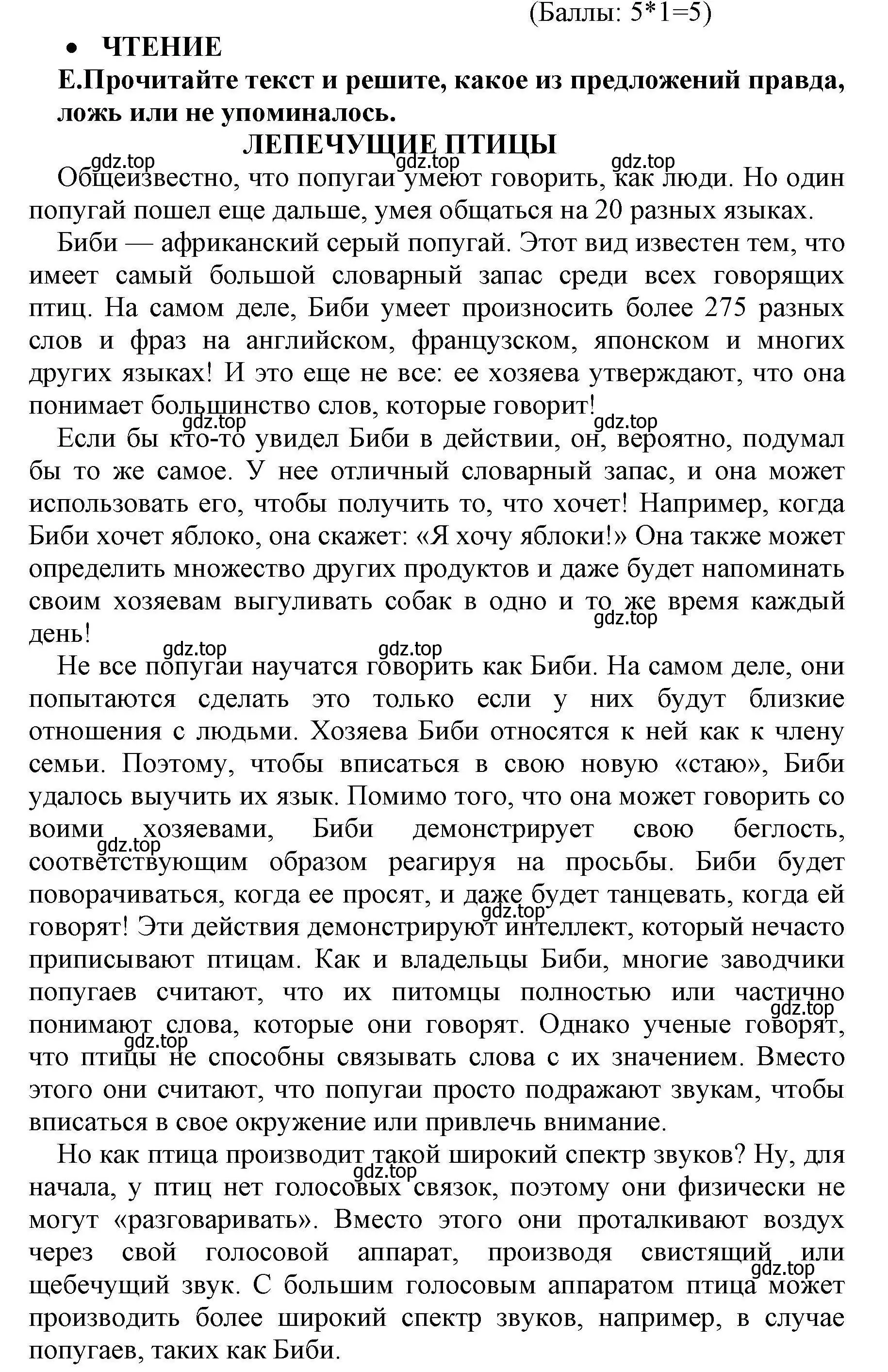 (Баллы: 5*1=5)

• ЧТЕНИЕ

Е.Прочитайте текст и решите, какое из предложений правда, ложь или не упоминалось.

ЛЕПЕЧУЩИЕ ПТИЦЫ

gdz.top gdz.top gdz.top

Общеизвестно, что попугаи умеют говорить, как люди. Но один попугай пошел еще дальше, умея общаться на 20 разных языках.

Биби — африканский серый попугай. Этот вид известен тем, что имеет самый большой словарный запас среди всех говорящих птиц. На самом деле, Биби умеет произносить более 275 разных слов и фраз на английском, французском, японском и многих других языках! И это еще не все: ее хозяева утверждают, что она понимает большинство слов, которые говорит!

gdz.top gdz.top

Если бы кто-то увидел Биби в действии, он, вероятно, подумал бы то же самое. У нее отличный словарный запас, и она может использовать его, чтобы получить то, что хочет! Например, когда Биби хочет яблоко, она скажет: «Я хочу яблоки!» Она также может определить множество других продуктов и даже будет напоминать своим хозяевам выгуливать собак в одно и то же время каждый день!

gdz.top

gdz.top gdz.top

Не все попугаи научатся говорить как Биби. На самом деле, они попытаются сделать это только если у них будут близкие отношения с людьми. Хозяева Биби относятся к ней как к члену семьи. Поэтому, чтобы вписаться в свою новую «стаю», Биби удалось выучить их язык. Помимо того, что она может говорить со воими хозяевами, Биби демонстрирует свою беглость, соответствующим образом реагируя на просьбы. Биби будет поворачиваться, когда ее просят, и даже будет танцевать, когда ей говорят! Эти действия демонстрируют интеллект, который нечасто приписывают птицам. Как и владельцы Биби, многие заводчики попугаев считают, что их питомцы полностью или частично понимают слова, которые они говорят. Однако ученые говорят, что птицы не способны связывать слова с их значением. Вместо этого они считают, что попугаи просто подражают звукам, чтобы вписаться в свое окружение или привлечь внимание.

gdz.top gdz.top gdz.top gdz.top

Но как птица производит такой широкий спектр звуков? Ну, для начала, у птиц нет голосовых связок, поэтому они физически не могут «разговаривать». Вместо этого они проталкивают воздух через свой голосовой аппарат, производя свистящий или щебечущий звук. С большим голосовым аппаратом птица может производить более широкий спектр звуков, например, в случае попугаев, таких как Биби.

gdz.top gdz.top